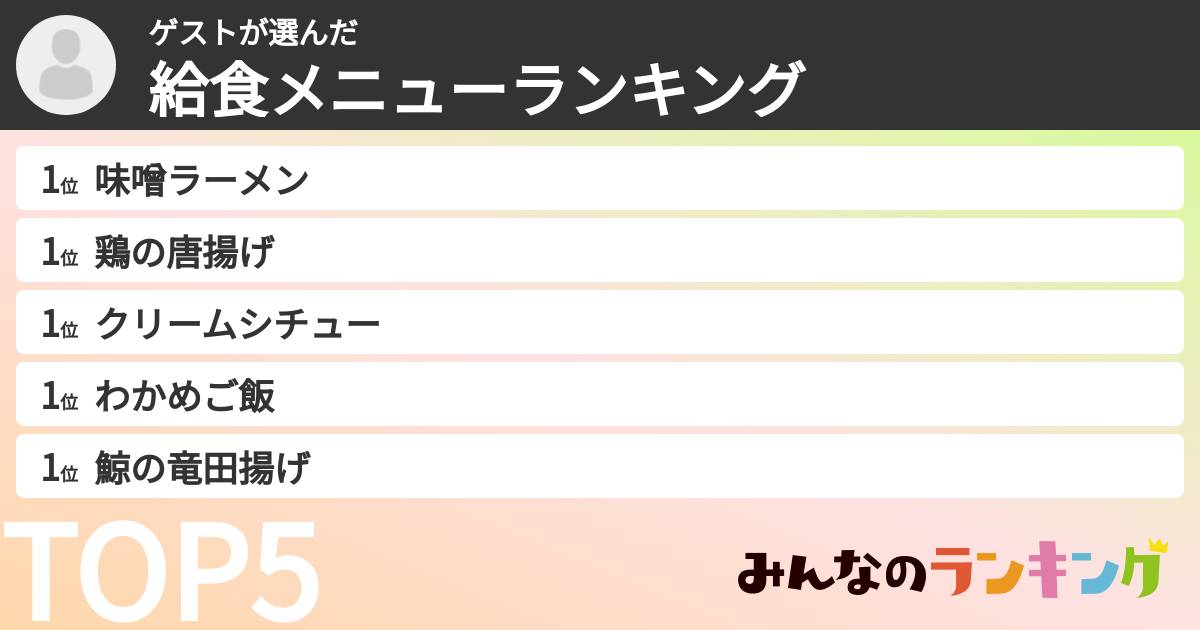 ゲストが選んだ
給食メニューランキング

1位 味噌ラーメン
1位 鶏の唐揚げ
1位 クリームシチュー
1位 わかめご飯
1位 鯨の竜田揚げ

TOP5

みんなのランキング